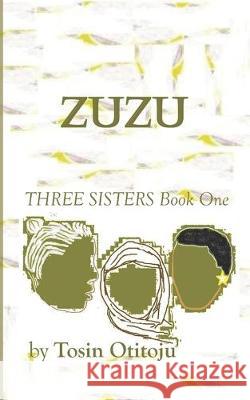 ZUZU

THREE SISTERS Book One

by Tosin Otitoju

Kraina Książek